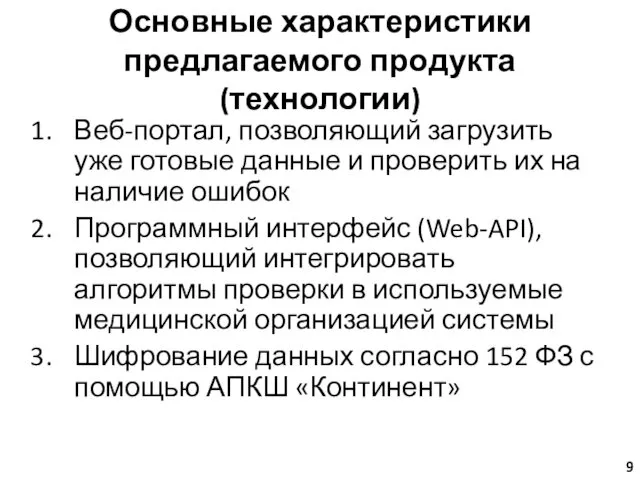 Основные характеристики предлагаемого продукта (технологии)

1. Веб-портал, позволяющий загрузить уже готовые данные и проверить их на наличие ошибок
2. Программный интерфейс (Web-API), позволяющий интегрировать алгоритмы проверки в используемые медицинской организацией системы
3. Шифрование данных согласно 152 ФЗ с помощью АПКШ «Континент»

9